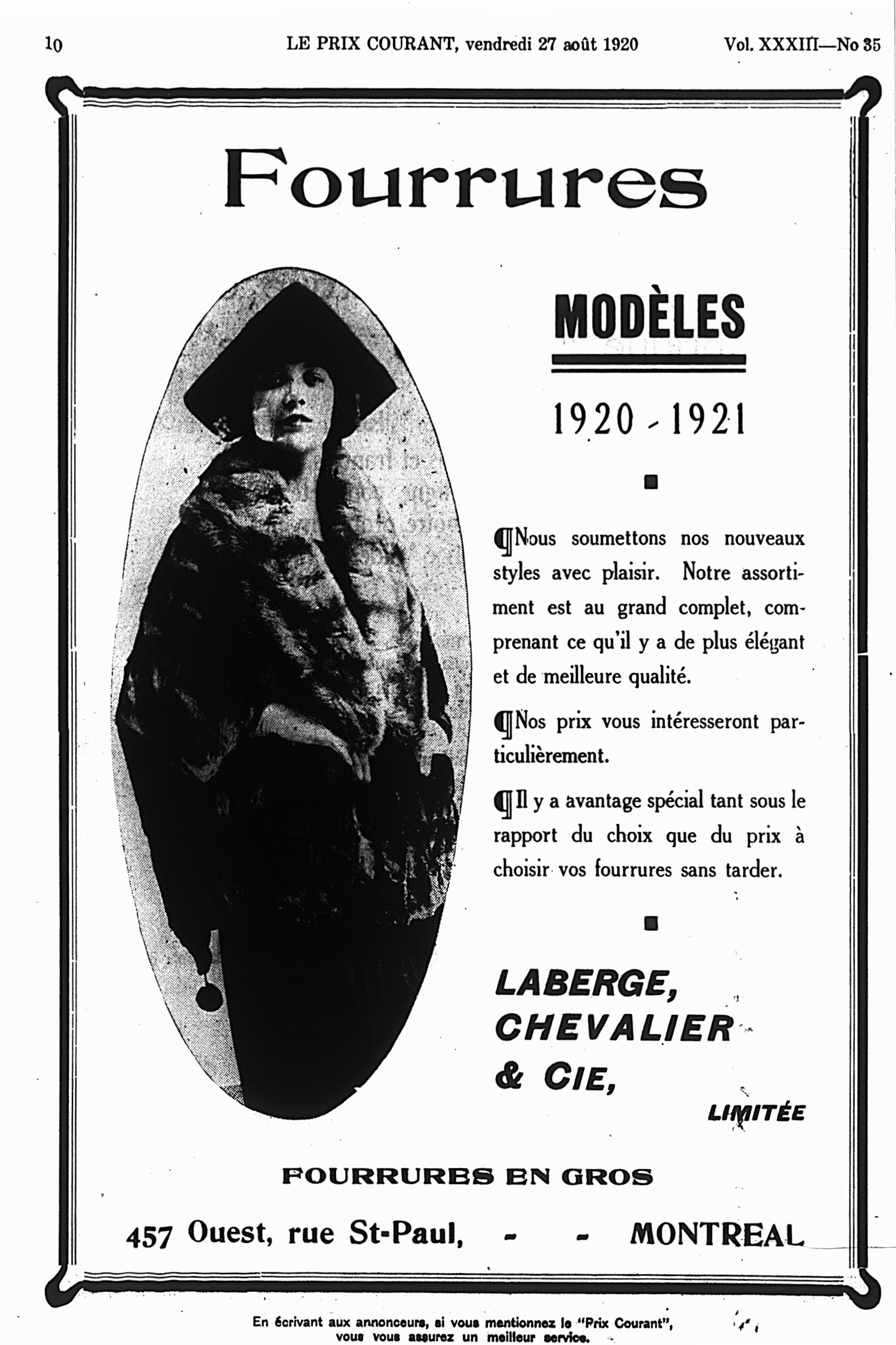 10 LE PRIX COURANT, vendredi 27 août 1920 Vol. XXXIII—No 35

Fourrures

MODÈLES

1920 - 1921

¶Nous soumettons nos nouveaux styles avec plaisir. Notre assortiment est au grand complet, comprenant ce qu'il y a de plus élégant et de meilleure qualité.

¶Nos prix vous intéresseront particulièrement.

¶Il y a avantage spécial tant sous le rapport du choix que du prix à choisir vos fourrures sans tarder.

LABERGE, CHEVALIER & CIE, LIMITÉE

FOURRURES EN GROS

457 Ouest, rue St-Paul, - - MONTREAL

En écrivant aux annonceurs, si vous mentionnez le "Prix Courant", vous vous assurez un meilleur service.